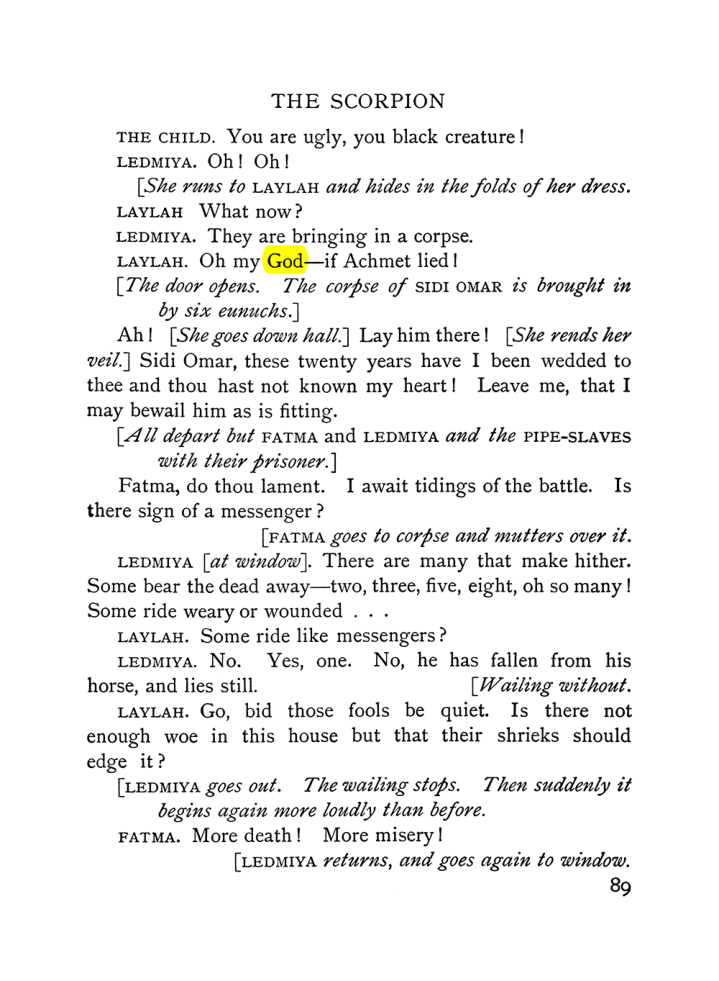 THE SCORPION

THE CHILD. You are ugly, you black creature!

LEDMIYA. Oh! Oh!

[She runs to LAYLAH and hides in the folds of her dress.

LAYLAH What now?

LEDMIYA. They are bringing in a corpse.

LAYLAH. Oh my God—if Achmet lied!

[The door opens. The corpse of SIDI OMAR is brought in by six eunuchs.]

Ah! [She goes down hall.] Lay him there! [She rends her veil.] Sidi Omar, these twenty years have I been wedded to thee and thou hast not known my heart! Leave me, that I may bewail him as is fitting.

[All depart but FATMA and LEDMIYA and the PIPE-SLAVES with their prisoner.]

Fatma, do thou lament. I await tidings of the battle. Is there sign of a messenger?

[FATMA goes to corpse and mutters over it.

LEDMIYA [at window]. There are many that make hither. Some bear the dead away—two, three, five, eight, oh so many! Some ride weary or wounded . . .

LAYLAH. Some ride like messengers?

LEDMIYA. No. Yes, one. No, he has fallen from his horse, and lies still. [Wailing without.

LAYLAH. Go, bid those fools be quiet. Is there not enough woe in this house but that their shrieks should edge it?

[LEDMIYA goes out. The wailing stops. Then suddenly it begins again more loudly than before.

FATMA. More death! More misery!

[LEDMIYA returns, and goes again to window.

89